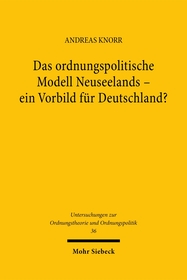 ANDREAS KNORR

Das ordnungspolitische Modell Neuseelands – ein Vorbild für Deutschland?

Untersuchungen zur Ordnungstheorie und Ordnungspolitik 36

Mohr Siebeck